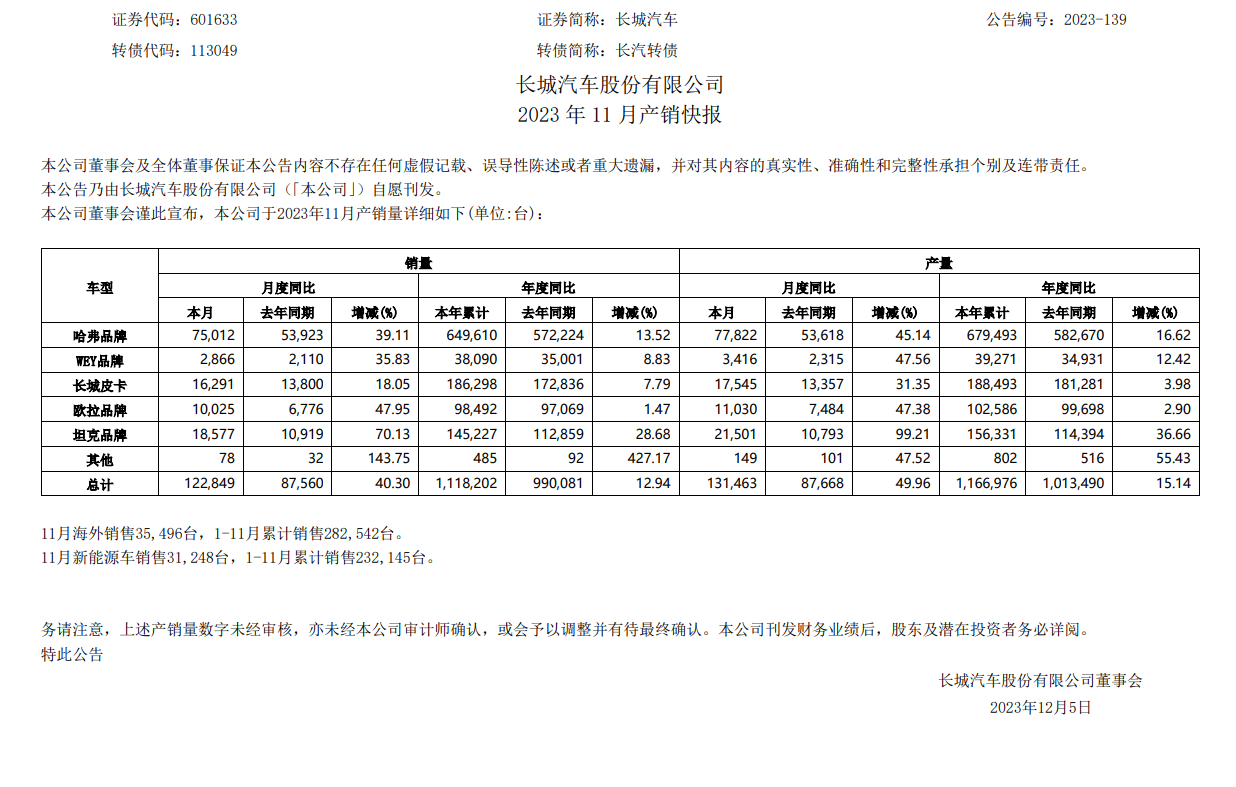 证券代码：601633　　　　　　　　　证券简称：长城汽车　　　　　　　　　公告编号：2023-139

转债代码：113049　　　　　　　　　转债简称：长汽转债

长城汽车股份有限公司
2023 年 11 月产销快报

本公司董事会及全体董事保证本公告内容不存在任何虚假记载、误导性陈述或者重大遗漏，并对其内容的真实性、准确性和完整性承担个别及连带责任。
本公告乃由长城汽车股份有限公司（「本公司」）自愿刊发。
本公司董事会谨此宣布，本公司于2023年11月产销量详细如下(单位:台)：

| 车型 | 销量 | | | | | | 产量 | | | | | |
|---|---|---|---|---|---|---|---|---|---|---|---|---|
| | 月度同比 | | | 年度同比 | | | 月度同比 | | | 年度同比 | | |
| | 本月 | 去年同期 | 增减(%) | 本年累计 | 去年同期 | 增减(%) | 本月 | 去年同期 | 增减(%) | 本年累计 | 去年同期 | 增减(%) |
| 哈弗品牌 | 75,012 | 53,923 | 39.11 | 649,610 | 572,224 | 13.52 | 77,822 | 53,618 | 45.14 | 679,493 | 582,670 | 16.62 |
| WEY品牌 | 2,866 | 2,110 | 35.83 | 38,090 | 35,001 | 8.83 | 3,416 | 2,315 | 47.56 | 39,271 | 34,931 | 12.42 |
| 长城皮卡 | 16,291 | 13,800 | 18.05 | 186,298 | 172,836 | 7.79 | 17,545 | 13,357 | 31.35 | 188,493 | 181,281 | 3.98 |
| 欧拉品牌 | 10,025 | 6,776 | 47.95 | 98,492 | 97,069 | 1.47 | 11,030 | 7,484 | 47.38 | 102,586 | 99,698 | 2.90 |
| 坦克品牌 | 18,577 | 10,919 | 70.13 | 145,227 | 112,859 | 28.68 | 21,501 | 10,793 | 99.21 | 156,331 | 114,394 | 36.66 |
| 其他 | 78 | 32 | 143.75 | 485 | 92 | 427.17 | 149 | 101 | 47.52 | 802 | 516 | 55.43 |
| 总计 | 122,849 | 87,560 | 40.30 | 1,118,202 | 990,081 | 12.94 | 131,463 | 87,668 | 49.96 | 1,166,976 | 1,013,490 | 15.14 |

11月海外销售35,496台，1-11月累计销售282,542台。
11月新能源车销售31,248台，1-11月累计销售232,145台。

务请注意，上述产销量数字未经审核，亦未经本公司审计师确认，或会予以调整并有待最终确认。本公司刊发财务业绩后，股东及潜在投资者务必详阅。
特此公告

长城汽车股份有限公司董事会
2023年12月5日